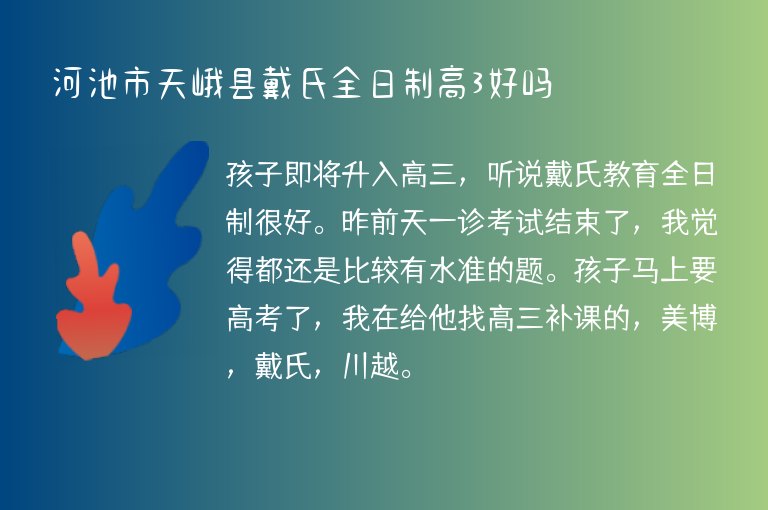 河池市天峨县戴氏全日制高3好吗

孩子即将升入高三，听说戴氏教育全日制很好。昨前天一诊考试结束了，我觉得都还是比较有水准的题。孩子马上要高考了，我在给他找高三补课的，美博，戴氏，川越。